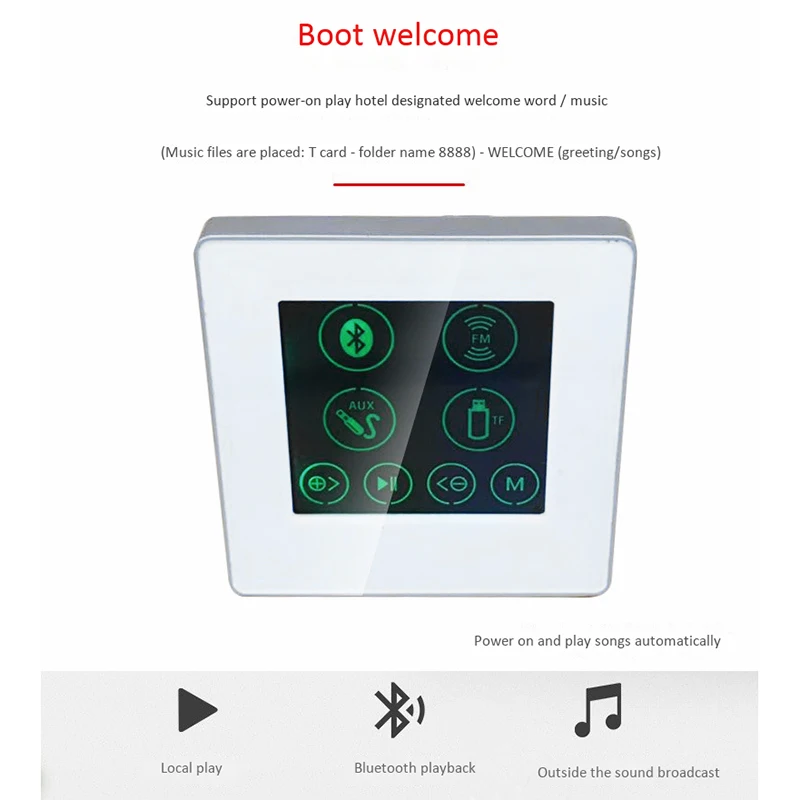 Boot welcome

Support power-on play hotel designated welcome word / music

(Music files are placed: T card - folder name 8888) - WELCOME (greeting/songs)

FM

AUX

TF

M

Power on and play songs automatically

Local play

Bluetooth playback

Outside the sound broadcast